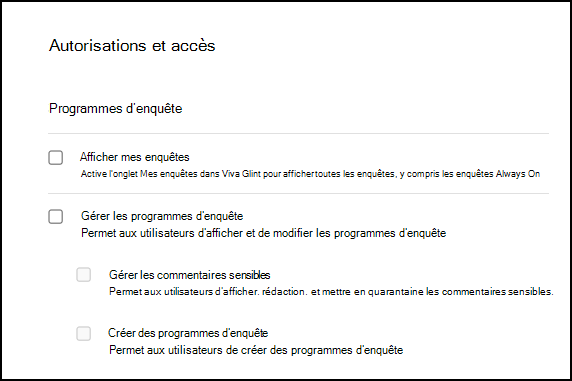 Autorisations et accès

Programmes d'enquête

Afficher mes enquêtes
Active l'onglet Mes enquêtes dans Viva Glint pour affichertoutes les enquêtes, y compris les enquêtes Always On

Gérer les programmes d'enquête
Permet aux utilisateurs d'afficher et de modifier les programmes d'enquête

Gérer les commentaires sensibles
Permet aux utilisateurs d'afficher. rédaction. et mettre en quarantaine les commentaires sensibles.

Créer des programmes d'enquête
Permet aux utilisateurs de créer des programmes d'enquête